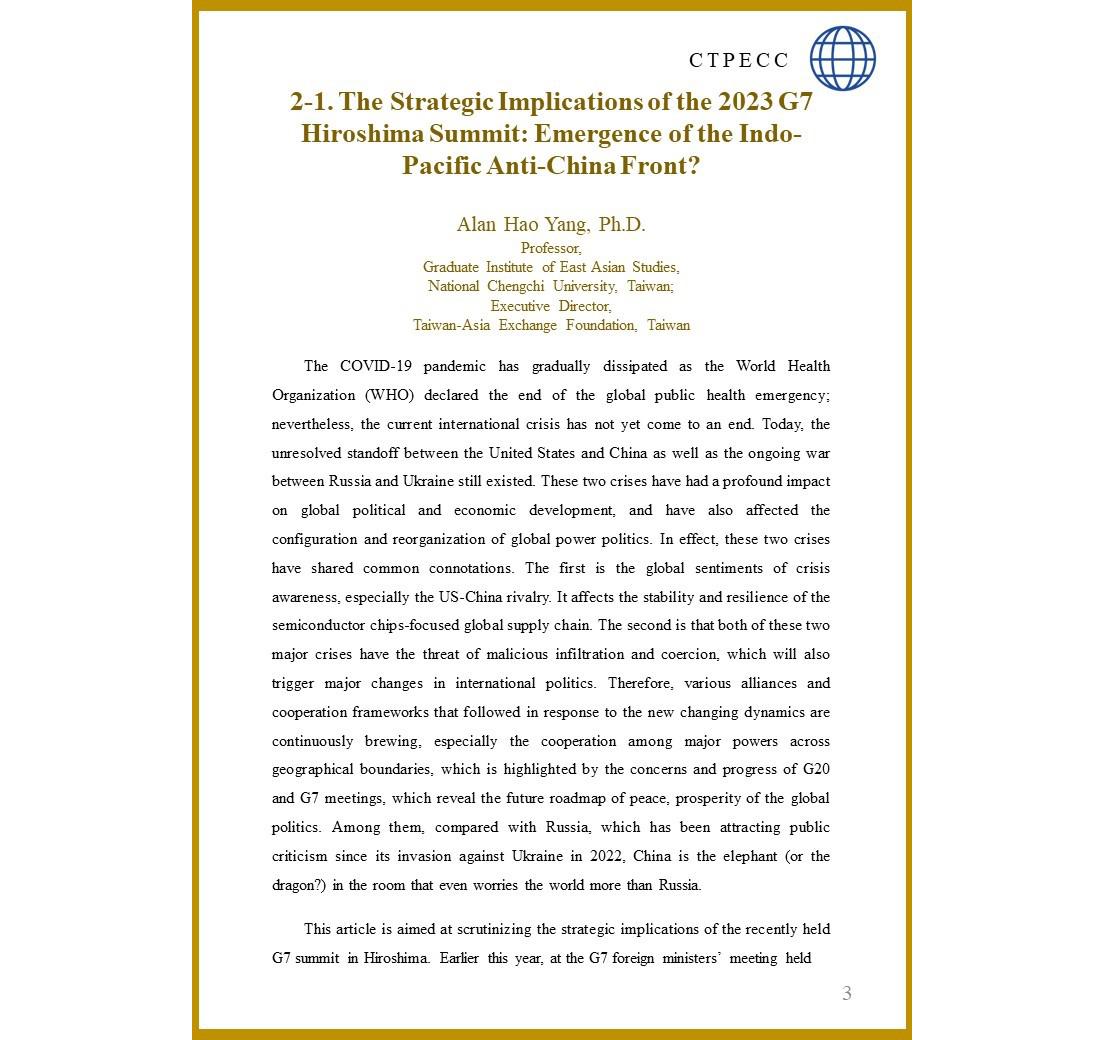 CTPECC

2-1. The Strategic Implications of the 2023 G7 Hiroshima Summit: Emergence of the Indo-Pacific Anti-China Front?

Alan Hao Yang, Ph.D.
Professor,
Graduate Institute of East Asian Studies,
National Chengchi University, Taiwan;
Executive Director,
Taiwan-Asia Exchange Foundation, Taiwan

The COVID-19 pandemic has gradually dissipated as the World Health Organization (WHO) declared the end of the global public health emergency; nevertheless, the current international crisis has not yet come to an end. Today, the unresolved standoff between the United States and China as well as the ongoing war between Russia and Ukraine still existed. These two crises have had a profound impact on global political and economic development, and have also affected the configuration and reorganization of global power politics. In effect, these two crises have shared common connotations. The first is the global sentiments of crisis awareness, especially the US-China rivalry. It affects the stability and resilience of the semiconductor chips-focused global supply chain. The second is that both of these two major crises have the threat of malicious infiltration and coercion, which will also trigger major changes in international politics. Therefore, various alliances and cooperation frameworks that followed in response to the new changing dynamics are continuously brewing, especially the cooperation among major powers across geographical boundaries, which is highlighted by the concerns and progress of G20 and G7 meetings, which reveal the future roadmap of peace, prosperity of the global politics. Among them, compared with Russia, which has been attracting public criticism since its invasion against Ukraine in 2022, China is the elephant (or the dragon?) in the room that even worries the world more than Russia.

This article is aimed at scrutinizing the strategic implications of the recently held G7 summit in Hiroshima. Earlier this year, at the G7 foreign ministers' meeting held

3